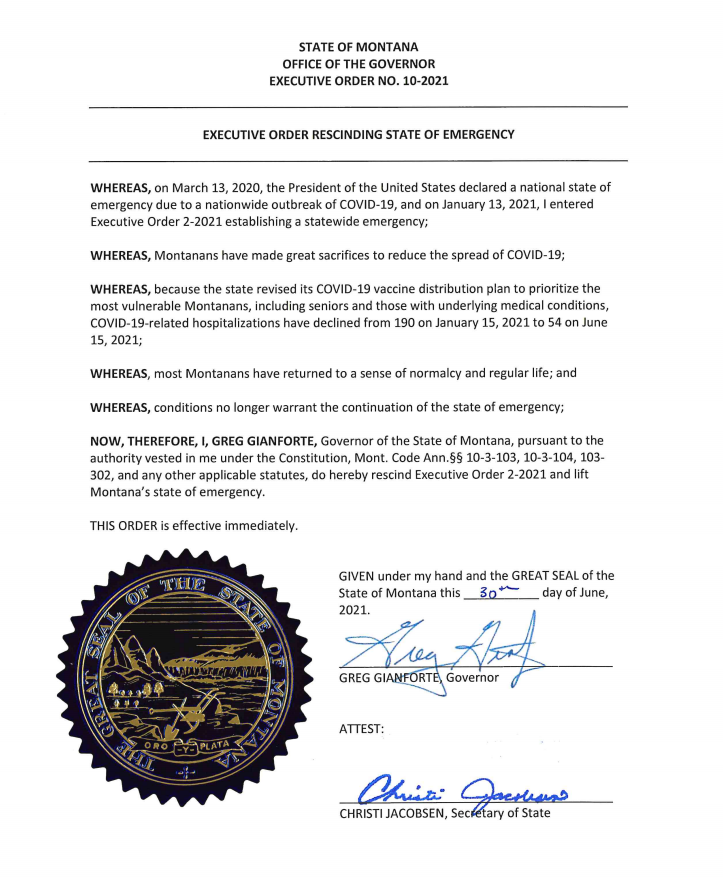 STATE OF MONTANA
OFFICE OF THE GOVERNOR
EXECUTIVE ORDER NO. 10-2021

EXECUTIVE ORDER RESCINDING STATE OF EMERGENCY

WHEREAS, on March 13, 2020, the President of the United States declared a national state of emergency due to a nationwide outbreak of COVID-19, and on January 13, 2021, I entered Executive Order 2-2021 establishing a statewide emergency;

WHEREAS, Montanans have made great sacrifices to reduce the spread of COVID-19;

WHEREAS, because the state revised its COVID-19 vaccine distribution plan to prioritize the most vulnerable Montanans, including seniors and those with underlying medical conditions, COVID-19-related hospitalizations have declined from 190 on January 15, 2021 to 54 on June 15, 2021;

WHEREAS, most Montanans have returned to a sense of normalcy and regular life; and

WHEREAS, conditions no longer warrant the continuation of the state of emergency;

NOW, THEREFORE, I, GREG GIANFORTE, Governor of the State of Montana, pursuant to the authority vested in me under the Constitution, Mont. Code Ann.§§ 10-3-103, 10-3-104, 103-302, and any other applicable statutes, do hereby rescind Executive Order 2-2021 and lift Montana's state of emergency.

THIS ORDER is effective immediately.

THE GREAT SEAL OF THE STATE OF MONTANA
ORO Y PLATA

GIVEN under my hand and the GREAT SEAL of the State of Montana this 30th day of June, 2021.

Greg Gianforte
GREG GIANFORTE, Governor

ATTEST:

Christi Jacobsen
CHRISTI JACOBSEN, Secretary of State